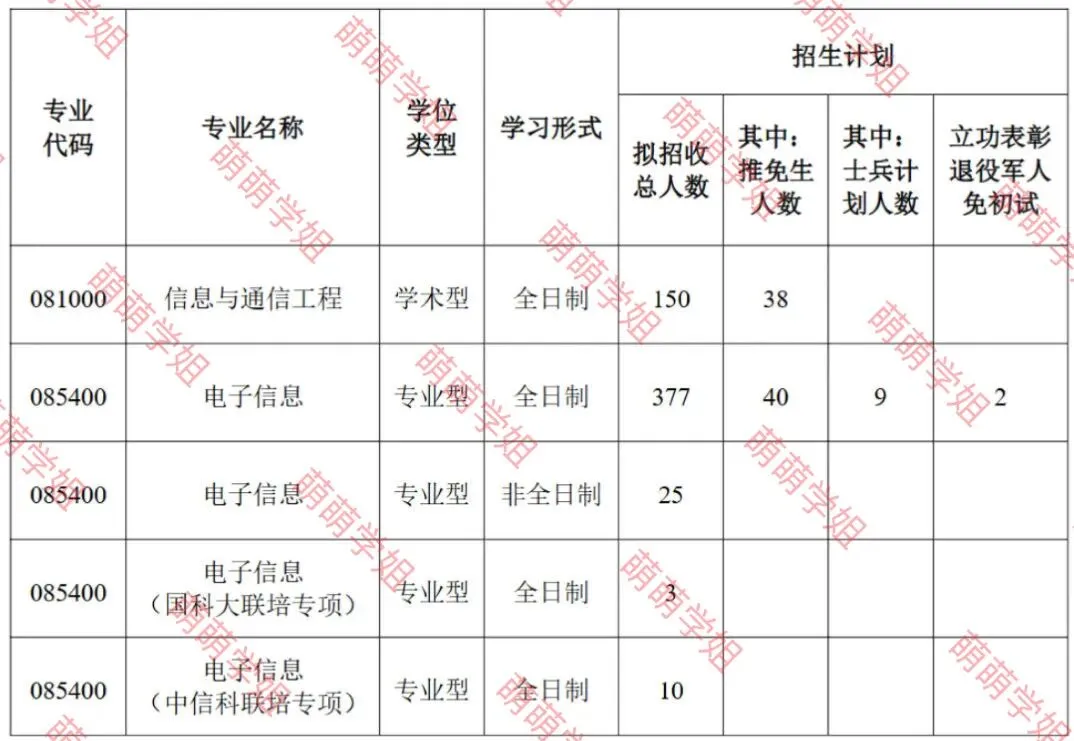 | 专业代码 | 专业名称 | 学位类型 | 学习形式 | 招生计划 |  |  |  |
|---|---|---|---|---|---|---|---|
|  |  |  |  | 拟招收总人数 | 其中：推免生人数 | 其中：士兵计划人数 | 立功表彰退役军人免初试 |
| 081000 | 信息与通信工程 | 学术型 | 全日制 | 150 | 38 |  |  |
| 085400 | 电子信息 | 专业型 | 全日制 | 377 | 40 | 9 | 2 |
| 085400 | 电子信息 | 专业型 | 非全日制 | 25 |  |  |  |
| 085400 | 电子信息（国科大联培专项） | 专业型 | 全日制 | 3 |  |  |  |
| 085400 | 电子信息（中信科联培专项） | 专业型 | 全日制 | 10 |  |  |  |

萌萌学姐